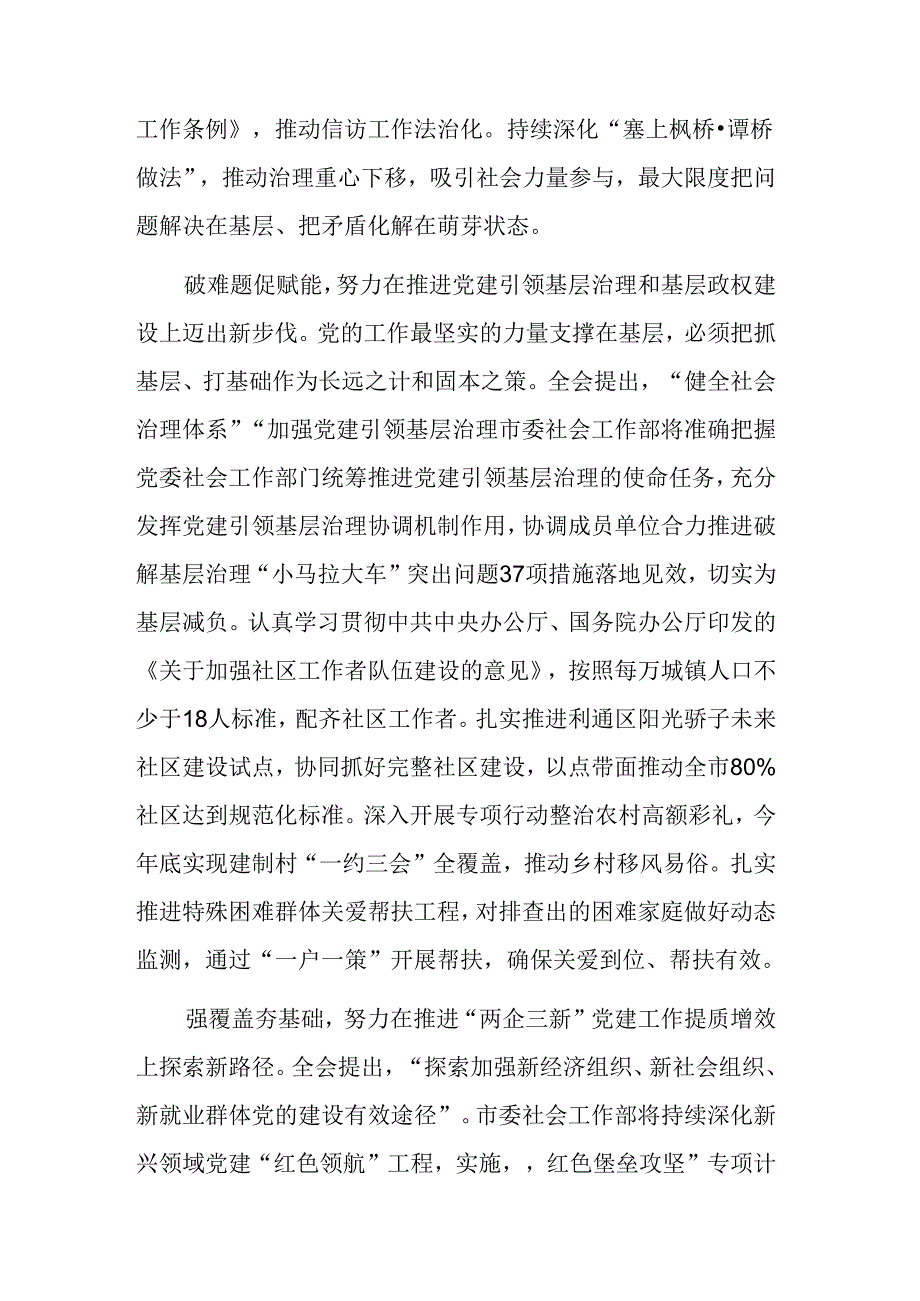 工作条例》，推动信访工作法治化。持续深化“塞上枫桥•谭桥做法”，推动治理重心下移，吸引社会力量参与，最大限度把问题解决在基层、把矛盾化解在萌芽状态。

破难题促赋能，努力在推进党建引领基层治理和基层政权建设上迈出新步伐。党的工作最坚实的力量支撑在基层，必须把抓基层、打基础作为长远之计和固本之策。全会提出，“健全社会治理体系”“加强党建引领基层治理市委社会工作部将准确把握党委社会工作部门统筹推进党建引领基层治理的使命任务，充分发挥党建引领基层治理协调机制作用，协调成员单位合力推进破解基层治理“小马拉大车”突出问题37项措施落地见效，切实为基层减负。认真学习贯彻中共中央办公厅、国务院办公厅印发的《关于加强社区工作者队伍建设的意见》，按照每万城镇人口不少于18人标准，配齐社区工作者。扎实推进利通区阳光骄子未来社区建设试点，协同抓好完整社区建设，以点带面推动全市80%社区达到规范化标准。深入开展专项行动整治农村高额彩礼，今年底实现建制村“一约三会”全覆盖，推动乡村移风易俗。扎实推进特殊困难群体关爱帮扶工程，对排查出的困难家庭做好动态监测，通过“一户一策”开展帮扶，确保关爱到位、帮扶有效。

强覆盖夯基础，努力在推进“两企三新”党建工作提质增效上探索新路径。全会提出，“探索加强新经济组织、新社会组织、新就业群体党的建设有效途径”。市委社会工作部将持续深化新兴领域党建“红色领航”工程，实施，，红色堡垒攻坚”专项计